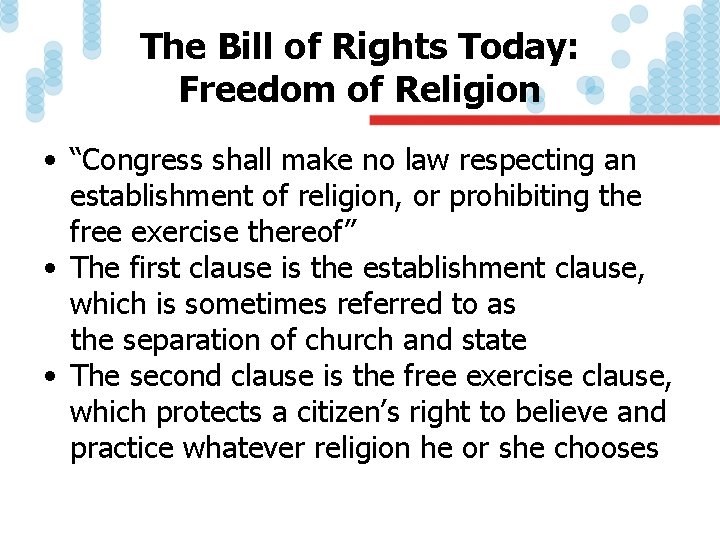 The Bill of Rights Today: Freedom of Religion

• “Congress shall make no law respecting an establishment of religion, or prohibiting the free exercise thereof”
• The first clause is the establishment clause, which is sometimes referred to as the separation of church and state
• The second clause is the free exercise clause, which protects a citizen’s right to believe and practice whatever religion he or she chooses